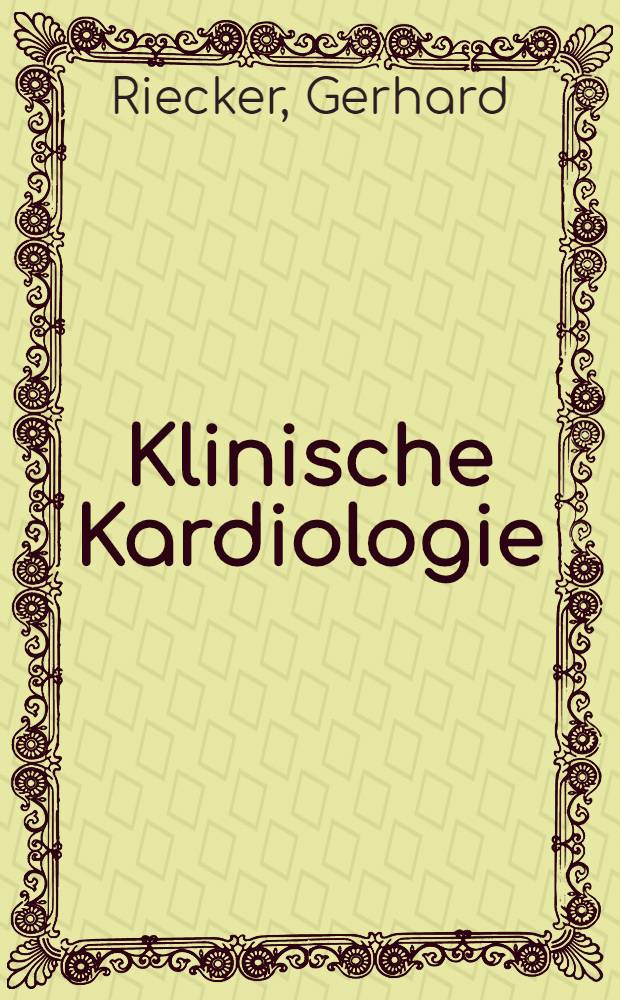 Riecker, Gerhard

Klinische Kardiologie